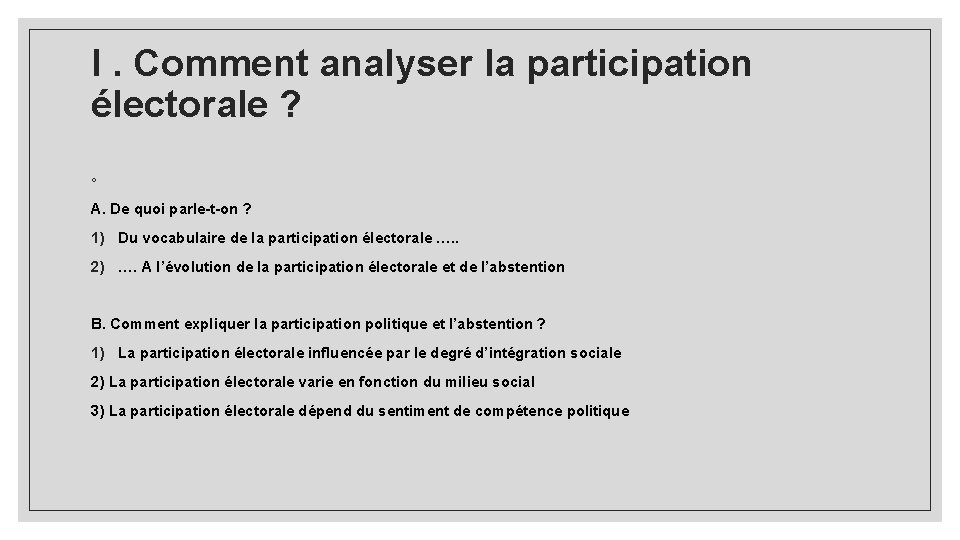 I . Comment analyser la participation électorale ?

◦

A. De quoi parle-t-on ?

1) Du vocabulaire de la participation électorale …..

2) …. A l'évolution de la participation électorale et de l'abstention

B. Comment expliquer la participation politique et l'abstention ?

1) La participation électorale influencée par le degré d'intégration sociale

2) La participation électorale varie en fonction du milieu social

3) La participation électorale dépend du sentiment de compétence politique